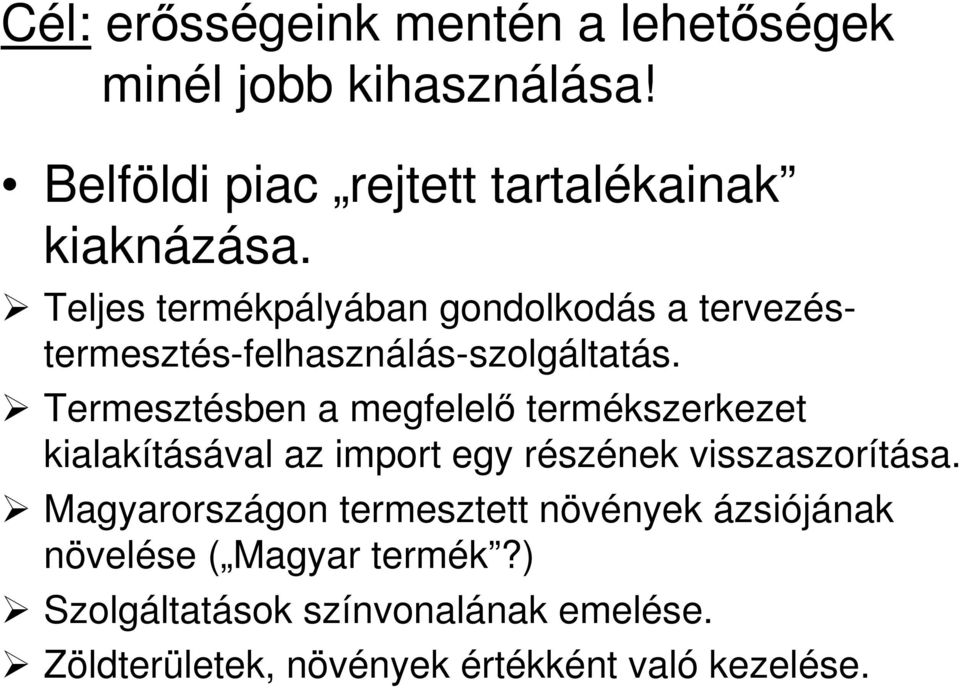 Cél: erősségeink mentén a lehetőségek minél jobb kihasználása!

• Belföldi piac „rejtett tartalékainak” kiaknázása.

➢ Teljes termékpályában gondolkodás a tervezés-termesztés-felhasználás-szolgáltatás.

➢ Termesztésben a megfelelő termékszerkezet kialakításával az import egy részének visszaszorítása.

➢ Magyarországon termesztett növények ázsiójának növelése („Magyar termék”?)

➢ Szolgáltatások színvonalának emelése.

➢ Zöldterületek, növények értékként való kezelése.